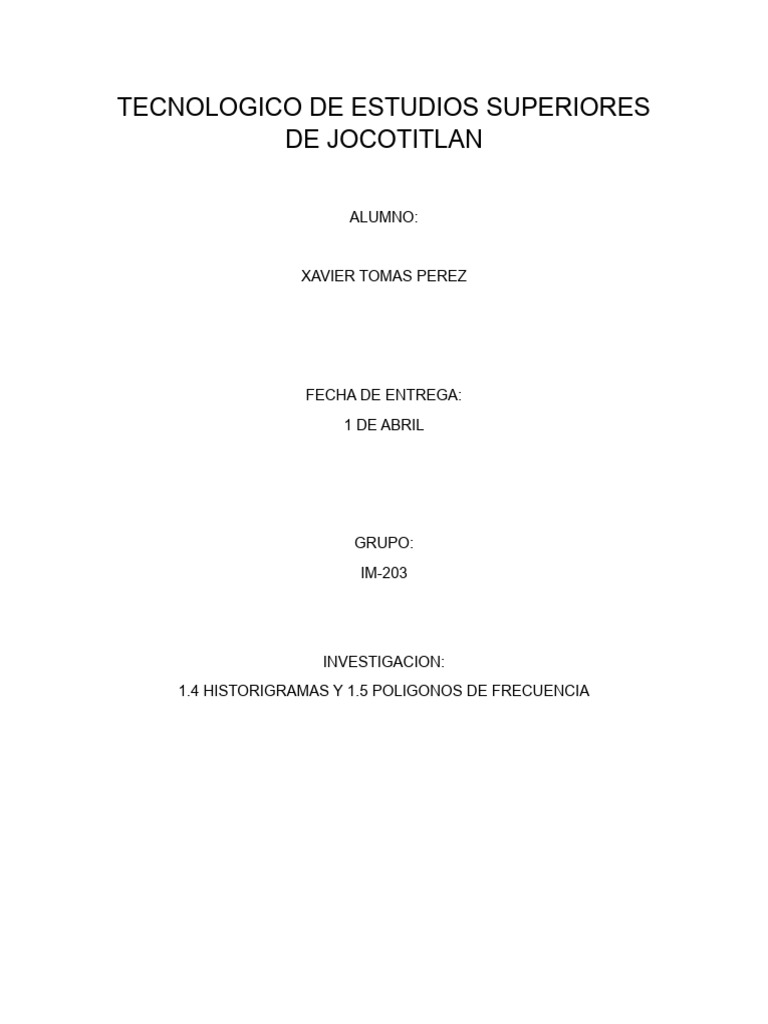 TECNOLOGICO DE ESTUDIOS SUPERIORES DE JOCOTITLAN

ALUMNO:

XAVIER TOMAS PEREZ

FECHA DE ENTREGA:
1 DE ABRIL

GRUPO:
IM-203

INVESTIGACION:
1.4 HISTORIGRAMAS Y 1.5 POLIGONOS DE FRECUENCIA